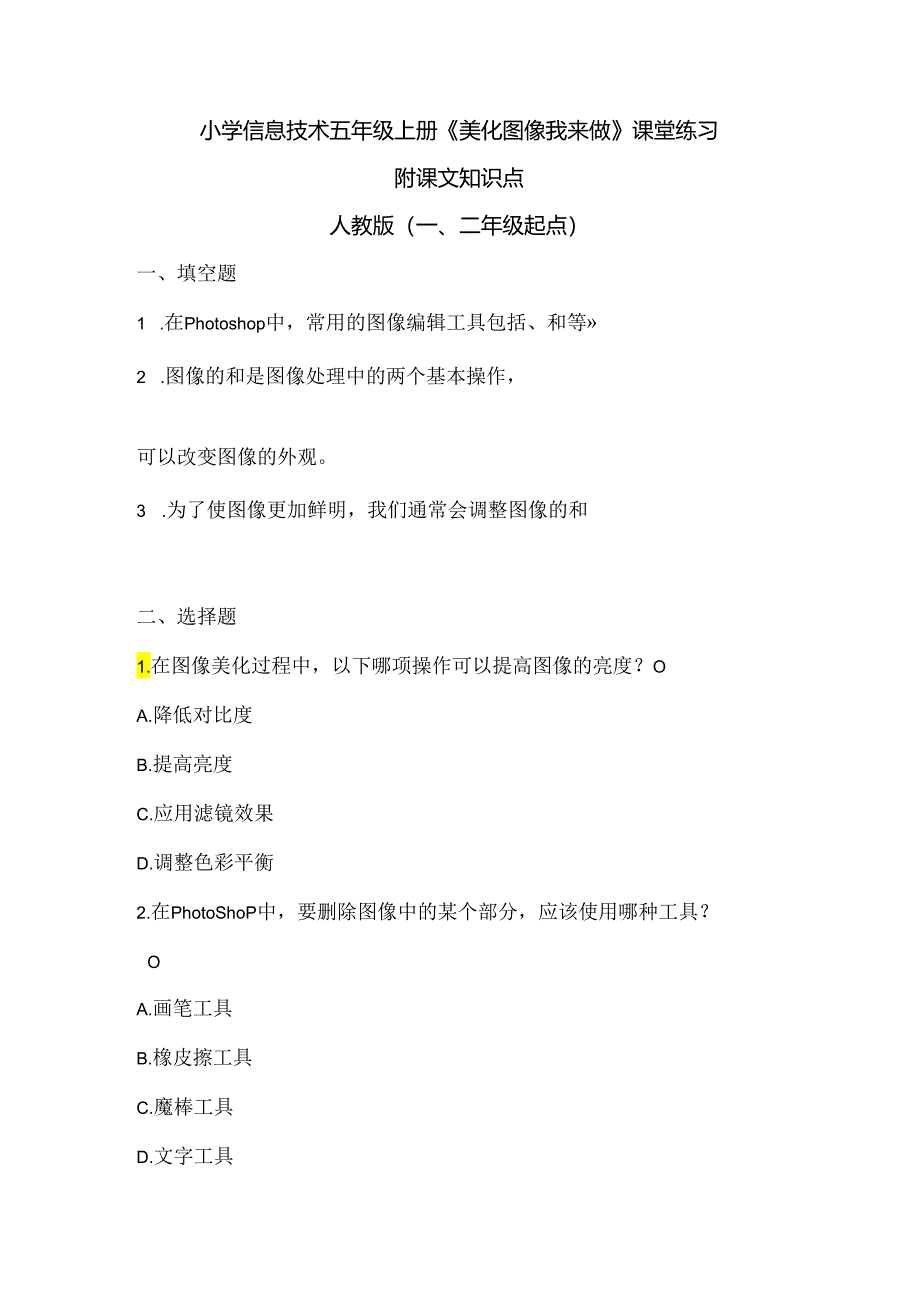 小学信息技术五年级上册《美化图像我来做》课堂练习

附课文知识点

人教版（一、二年级起点）

一、填空题

1 .在Photoshop中，常用的图像编辑工具包括、和等»

2 .图像的和是图像处理中的两个基本操作，

可以改变图像的外观。

3 .为了使图像更加鲜明，我们通常会调整图像的和

二、选择题

1.在图像美化过程中，以下哪项操作可以提高图像的亮度？O

A.降低对比度

B.提高亮度

C.应用滤镜效果

D.调整色彩平衡

2.在PhotoShoP中，要删除图像中的某个部分，应该使用哪种工具？

O

A.画笔工具

B.橡皮擦工具

C.魔棒工具

D.文字工具